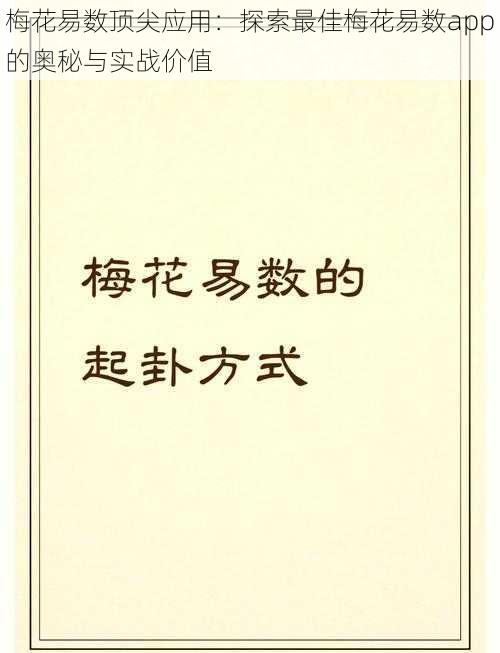 梅花易数顶尖应用：探索最佳梅花易数app的奥秘与实战价值

梅花易数的

起卦方式